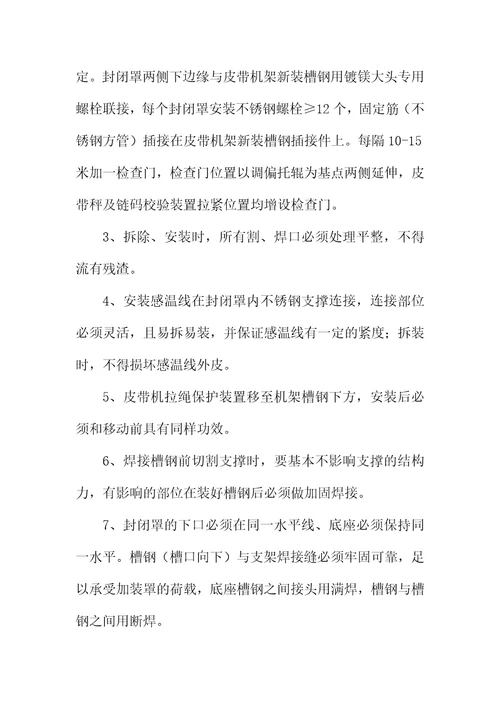 定。封闭罩两侧下边缘与皮带机架新装槽钢用镀镁大头专用螺栓联接，每个封闭罩安装不锈钢螺栓≥12 个，固定筋（不锈钢方管）插接在皮带机架新装槽钢插接件上。每隔 10-15 米加一检查门，检查门位置以调偏托辊为基点两侧延伸，皮带秤及链码校验装置拉紧位置均增设检查门。

3、拆除、安装时，所有割、焊口必须处理平整，不得流有残渣。

4、安装感温线在封闭罩内不锈钢支撑连接，连接部位必须灵活，且易拆易装，并保证感温线有一定的紧度；拆装时，不得损坏感温线外皮。

5、皮带机拉绳保护装置移至机架槽钢下方，安装后必须和移动前具有同样功效。

6、焊接槽钢前切割支撑时，要基本不影响支撑的结构力，有影响的部位在装好槽钢后必须做加固焊接。

7、封闭罩的下口必须在同一水平线、底座必须保持同一水平。槽钢（槽口向下）与支架焊接缝必须牢固可靠，足以承受加装罩的荷载，底座槽钢之间接头用满焊，槽钢与槽钢之间用断焊。